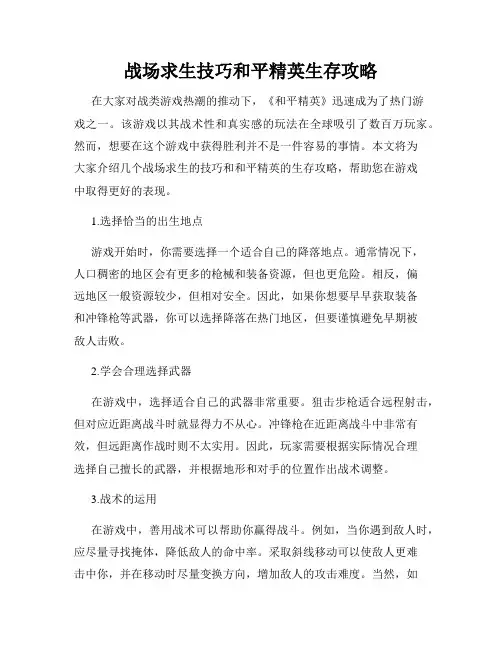 战场求生技巧和平精英生存攻略

在大家对战类游戏热潮的推动下，《和平精英》迅速成为了热门游戏之一。该游戏以其战术性和真实感的玩法在全球吸引了数百万玩家。然而，想要在这个游戏中获得胜利并不是一件容易的事情。本文将为大家介绍几个战场求生的技巧和和平精英的生存攻略，帮助您在游戏中取得更好的表现。

1.选择恰当的出生地点

游戏开始时，你需要选择一个适合自己的降落地点。通常情况下，人口稠密的地区会有更多的枪械和装备资源，但也更危险。相反，偏远地区一般资源较少，但相对安全。因此，如果你想要早早获取装备和冲锋枪等武器，你可以选择降落在热门地区，但要谨慎避免早期被敌人击败。

2.学会合理选择武器

在游戏中，选择适合自己的武器非常重要。狙击步枪适合远程射击，但对应近距离战斗时就显得力不从心。冲锋枪在近距离战斗中非常有效，但远距离作战时则不太实用。因此，玩家需要根据实际情况合理选择自己擅长的武器，并根据地形和对手的位置作出战术调整。

3.战术的运用

在游戏中，善用战术可以帮助你赢得战斗。例如，当你遇到敌人时，应尽量寻找掩体，降低敌人的命中率。采取斜线移动可以使敌人更难击中你，并在移动时尽量变换方向，增加敌人的攻击难度。当然，如